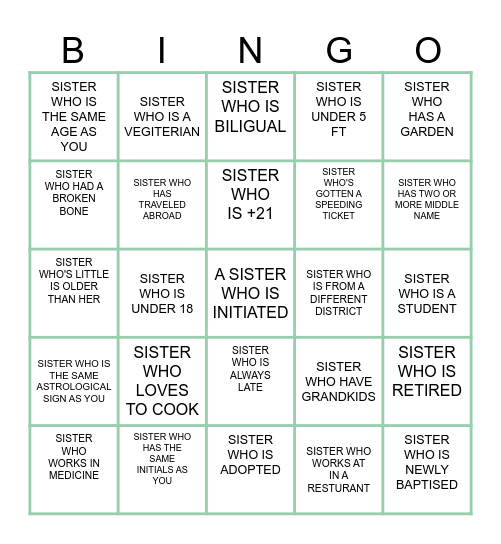 | B | I | N | G | O |
|---|---|---|---|---|
| SISTER WHO IS THE SAME AGE AS YOU | SISTER WHO IS A VEGITERIAN | SISTER WHO IS BILIGUAL | SISTER WHO IS UNDER 5 FT | SISTER WHO HAS A GARDEN |
| SISTER WHO HAD A BROKEN BONE | SISTER WHO HAS TRAVELED ABROAD | SISTER WHO IS +21 | SISTER WHO'S GOTTEN A SPEEDING TICKET | SISTER WHO HAS TWO OR MORE MIDDLE NAME |
| SISTER WHO'S LITTLE IS OLDER THAN HER | SISTER WHO IS UNDER 18 | A SISTER WHO IS INITIATED | SISTER WHO IS FROM A DIFFERENT DISTRICT | SISTER WHO IS A STUDENT |
| SISTER WHO IS THE SAME ASTROLOGICAL SIGN AS YOU | SISTER WHO LOVES TO COOK | SISTER WHO IS ALWAYS LATE | SISTER WHO HAVE GRANDKIDS | SISTER WHO IS RETIRED |
| SISTER WHO WORKS IN MEDICINE | SISTER WHO HAS THE SAME INITIALS AS YOU | SISTER WHO IS ADOPTED | SISTER WHO WORKS AT IN A RESTURANT | SISTER WHO IS NEWLY BAPTISED |